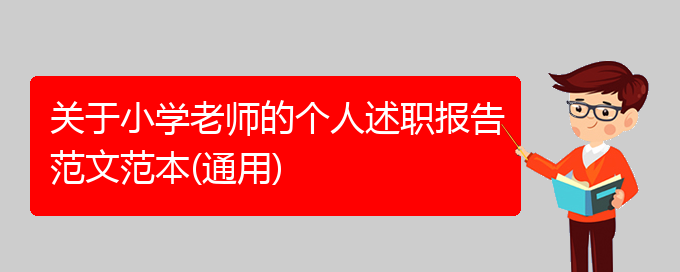 关于小学老师的个人述职报告范文范本(通用)